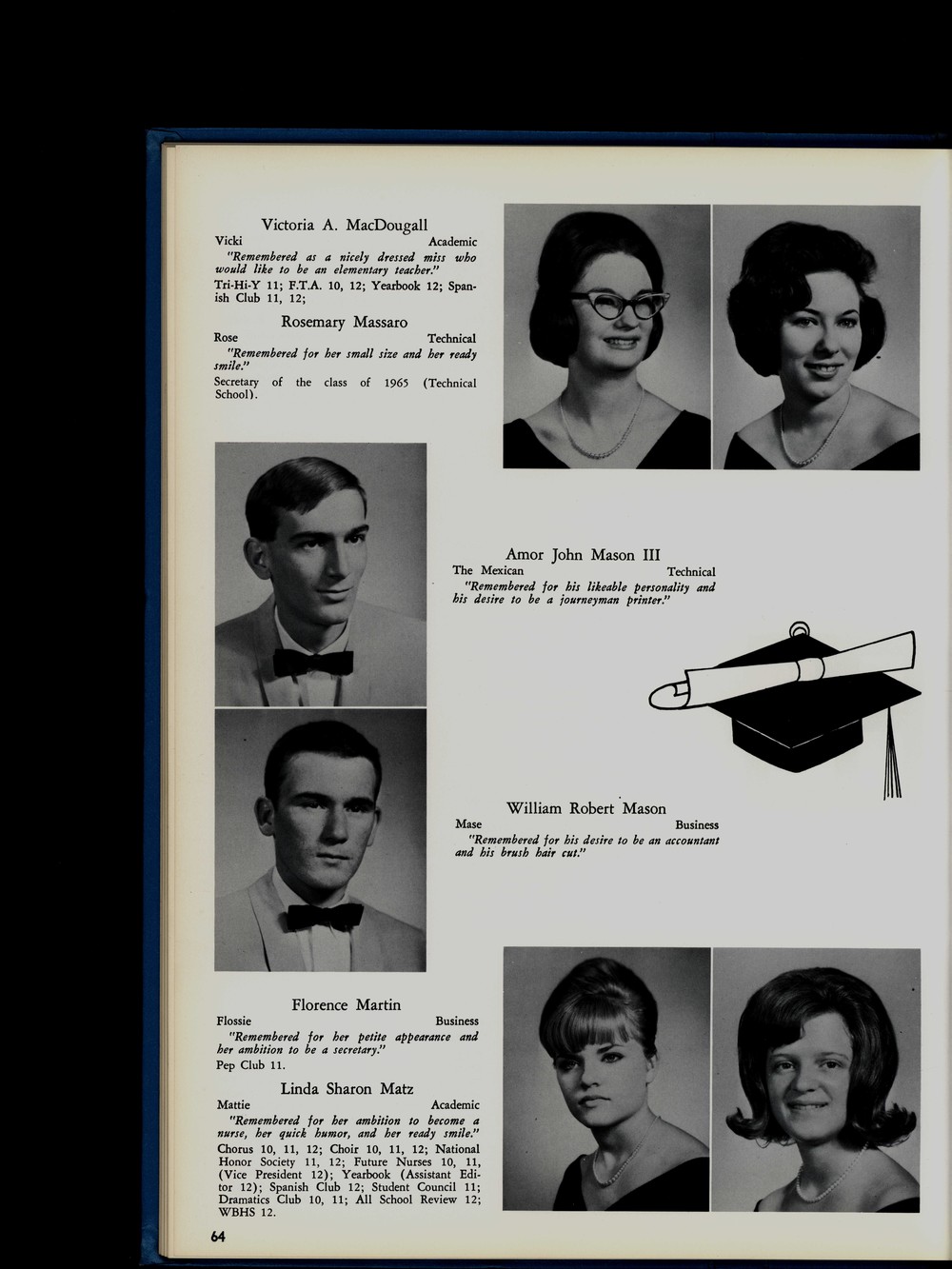 Victoria A. MacDougall
Vicki Academic
"Remembered as a nicely dressed miss who would like to be an elementary teacher."
Tri-Hi-Y 11; F.T.A. 10, 12; Yearbook 12; Spanish Club 11, 12;

Rosemary Massaro
Rose Technical
"Remembered for her small size and her ready smile."
Secretary of the class of 1965 (Technical School).

Amor John Mason III
The Mexican Technical
"Remembered for his likeable personality and his desire to be a journeyman printer."

William Robert Mason
Mase Business
"Remembered for his desire to be an accountant and his brush hair cut."

Florence Martin
Flossie Business
"Remembered for her petite appearance and her ambition to be a secretary."
Pep Club 11.

Linda Sharon Matz
Mattie Academic
"Remembered for her ambition to become a nurse, her quick humor, and her ready smile."
Chorus 10, 11, 12; Choir 10, 11, 12; National Honor Society 11, 12; Future Nurses 10, 11, (Vice President 12); Yearbook (Assistant Editor 12); Spanish Club 12; Student Council 11; Dramatics Club 10, 11; All School Review 12; WBHS 12.

64